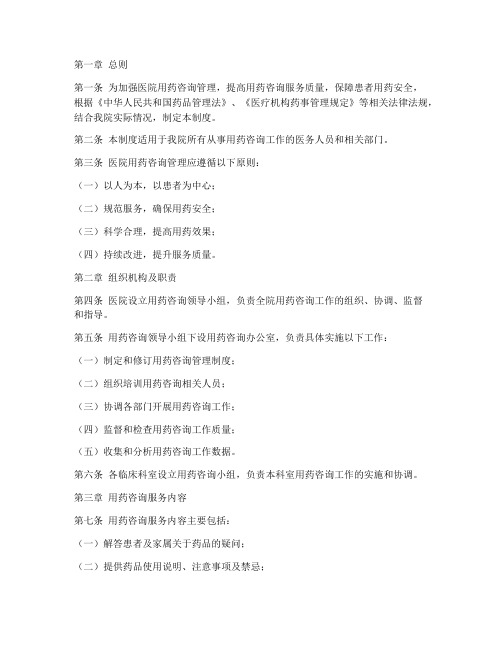 第一章 总则

第一条 为加强医院用药咨询管理，提高用药咨询服务质量，保障患者用药安全，根据《中华人民共和国药品管理法》、《医疗机构药事管理规定》等相关法律法规，结合我院实际情况，制定本制度。

第二条 本制度适用于我院所有从事用药咨询工作的医务人员和相关部门。

第三条 医院用药咨询管理应遵循以下原则：

（一）以人为本，以患者为中心；

（二）规范服务，确保用药安全；

（三）科学合理，提高用药效果；

（四）持续改进，提升服务质量。

第二章 组织机构及职责

第四条 医院设立用药咨询领导小组，负责全院用药咨询工作的组织、协调、监督和指导。

第五条 用药咨询领导小组下设用药咨询办公室，负责具体实施以下工作：

（一）制定和修订用药咨询管理制度；

（二）组织培训用药咨询相关人员；

（三）协调各部门开展用药咨询工作；

（四）监督和检查用药咨询工作质量；

（五）收集和分析用药咨询工作数据。

第六条 各临床科室设立用药咨询小组，负责本科室用药咨询工作的实施和协调。

第三章 用药咨询服务内容

第七条 用药咨询服务内容主要包括：

（一）解答患者及家属关于药品的疑问；

（二）提供药品使用说明、注意事项及禁忌；